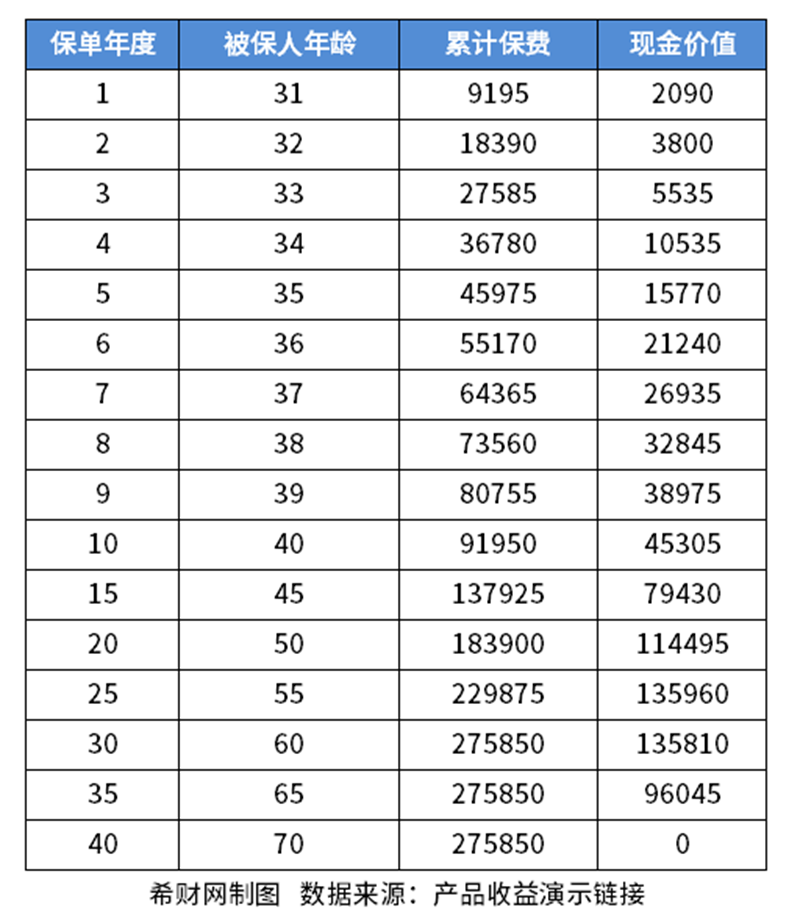 | 保单年度 | 被保人年龄 | 累计保费 | 现金价值 |
|---|---|---|---|
| 1 | 31 | 9195 | 2090 |
| 2 | 32 | 18390 | 3800 |
| 3 | 33 | 27585 | 5535 |
| 4 | 34 | 36780 | 10535 |
| 5 | 35 | 45975 | 15770 |
| 6 | 36 | 55170 | 21240 |
| 7 | 37 | 64365 | 26935 |
| 8 | 38 | 73560 | 32845 |
| 9 | 39 | 80755 | 38975 |
| 10 | 40 | 91950 | 45305 |
| 15 | 45 | 137925 | 79430 |
| 20 | 50 | 183900 | 114495 |
| 25 | 55 | 229875 | 135960 |
| 30 | 60 | 275850 | 135810 |
| 35 | 65 | 275850 | 96045 |
| 40 | 70 | 275850 | 0 |

希财网制图 数据来源：产品收益演示链接